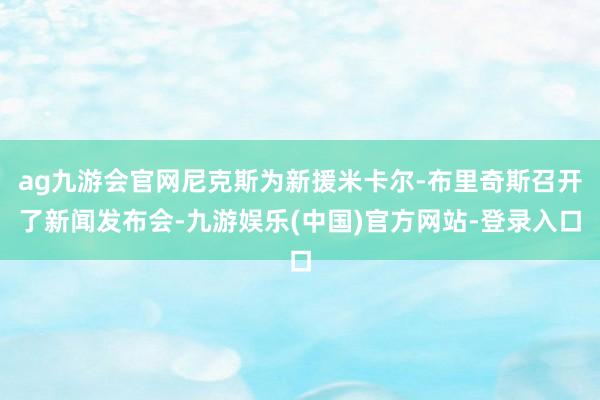 ag九游会官网尼克斯为新援米卡尔-布里奇斯召开了新闻发布会-九游娱乐(中国)官方网站-登录入口口